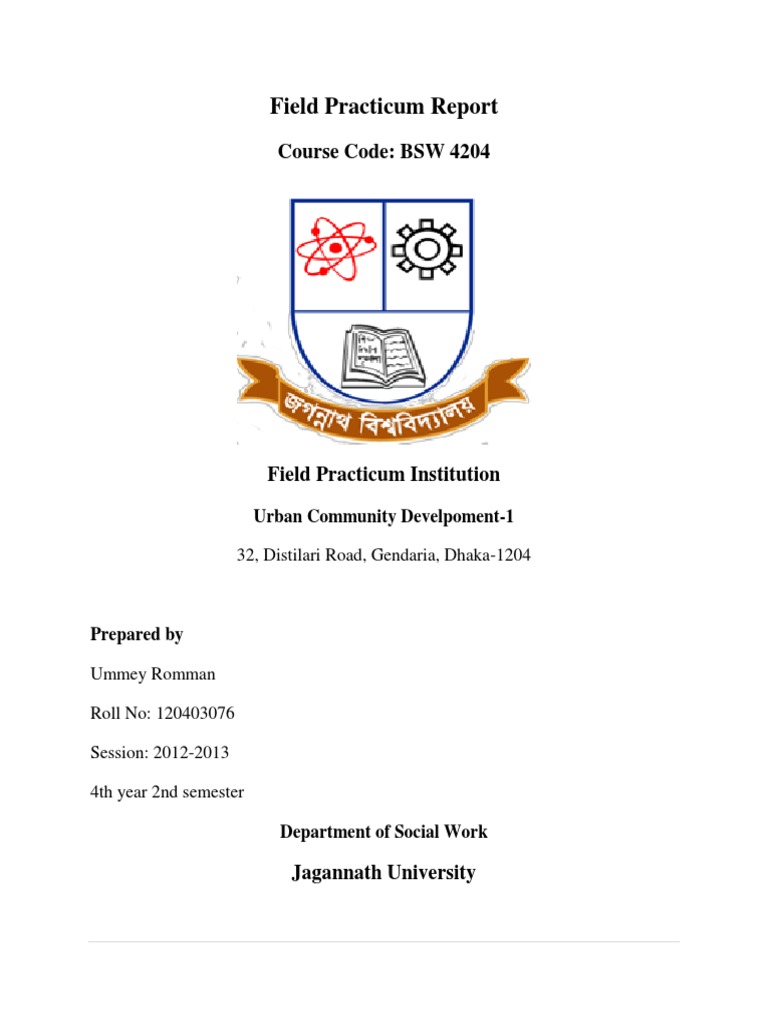 Field Practicum Report

Course Code: BSW 4204

জগন্নাথ বিশ্ববিদ্যালয়

Field Practicum Institution

Urban Community Develpoment-1

32, Distilari Road, Gendaria, Dhaka-1204

Prepared by

Ummey Romman

Roll No: 120403076

Session: 2012-2013

4th year 2nd semester

Department of Social Work

Jagannath University